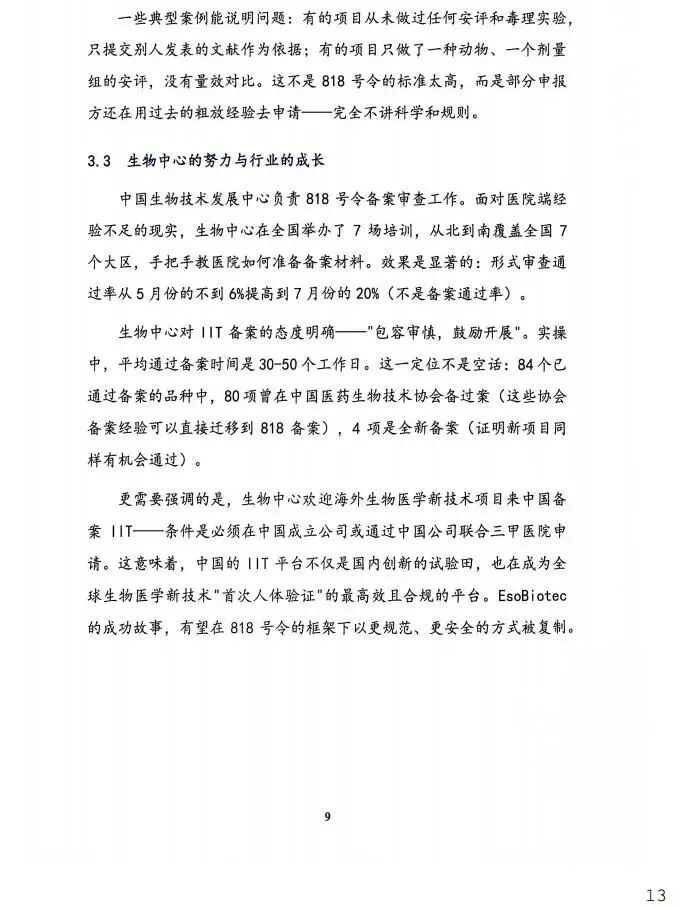 一些典型案例能说明问题：有的项目从未做过任何安评和毒理实验，只提交别人发表的文献作为依据；有的项目只做了一种动物、一个剂量组的安评，没有量效对比。这不是 818 号令的标准太高，而是部分申报方还在用过去的粗放经验去申请——完全不讲科学和规则。

3.3 生物中心的努力与行业的成长

中国生物技术发展中心负责 818 号令备案审查工作。面对医院端经验不足的现实，生物中心在全国举办了 7 场培训，从北到南覆盖全国 7 个大区，手把手教医院如何准备备案材料。效果是显著的：形式审查通过率从 5 月份的不到 6%提高到 7 月份的 20%（不是备案通过率）。

生物中心对 IIT 备案的态度明确——"包容审慎，鼓励开展"。实操中，平均通过备案时间是 30-50 个工作日。这一定位不是空话：84 个已通过备案的品种中，80 项曾在中国医药生物技术协会备过案（这些协会备案经验可以直接迁移到 818 备案），4 项是全新备案（证明新项目同样有机会通过）。

更需要强调的是，生物中心欢迎海外生物医学新技术项目来中国备案 IIT——条件是必须在中国成立公司或通过中国公司联合三甲医院申请。这意味着，中国的 IIT 平台不仅是国内创新的试验田，也在成为全球生物医学新技术"首次人体验证"的最高效且合规的平台。EsoBiotec 的成功故事，有望在 818 号令的框架下以更规范、更安全的方式被复制。

9

13